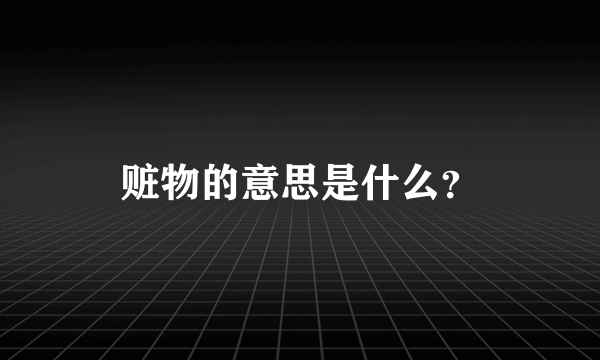 赃物的意思是什么?